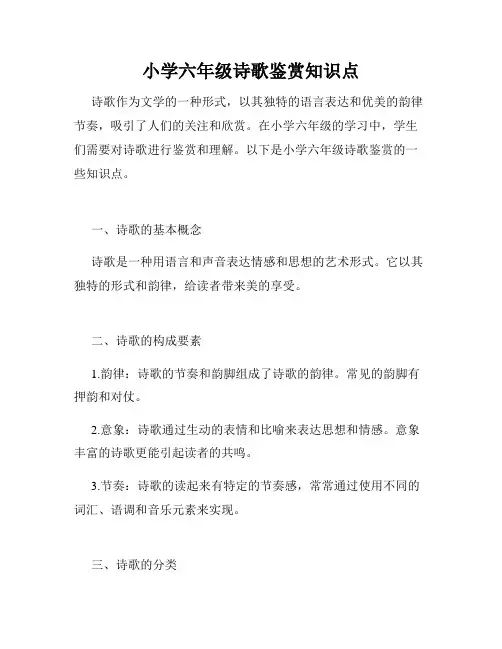 小学六年级诗歌鉴赏知识点

诗歌作为文学的一种形式，以其独特的语言表达和优美的韵律节奏，吸引了人们的关注和欣赏。在小学六年级的学习中，学生们需要对诗歌进行鉴赏和理解。以下是小学六年级诗歌鉴赏的一些知识点。

一、诗歌的基本概念

诗歌是一种用语言和声音表达情感和思想的艺术形式。它以其独特的形式和韵律，给读者带来美的享受。

二、诗歌的构成要素

1.韵律：诗歌的节奏和韵脚组成了诗歌的韵律。常见的韵脚有押韵和对仗。

2.意象：诗歌通过生动的表情和比喻来表达思想和情感。意象丰富的诗歌更能引起读者的共鸣。

3.节奏：诗歌的读起来有特定的节奏感，常常通过使用不同的词汇、语调和音乐元素来实现。

三、诗歌的分类